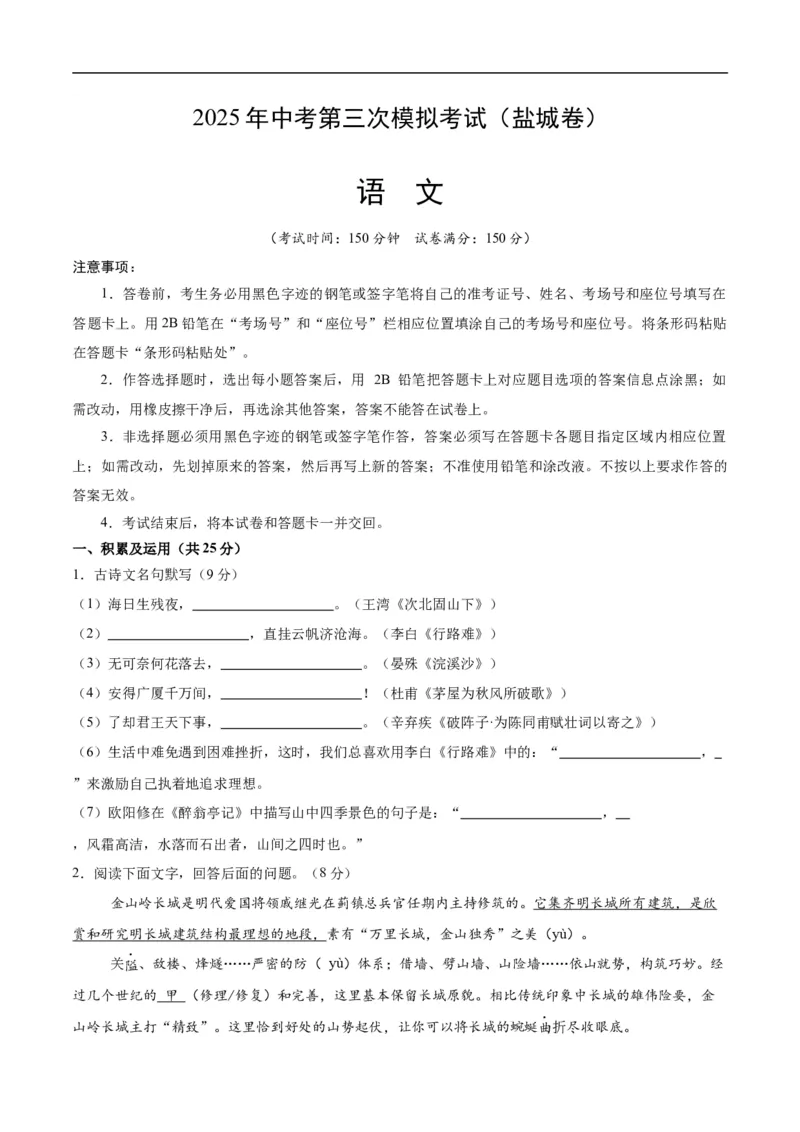 2025年中考第三次模拟考试（盐城卷）

语 文

（考试时间：150分钟 试卷满分：150分）

注意事项：

1．答卷前，考生务必用黑色字迹的钢笔或签字笔将自己的准考证号、姓名、考场号和座位号填写在答题卡上。用2B铅笔在“考场号”和“座位号”栏相应位置填涂自己的考场号和座位号。将条形码粘贴在答题卡“条形码粘贴处”。

2．作答选择题时，选出每小题答案后，用 2B 铅笔把答题卡上对应题目选项的答案信息点涂黑；如需改动，用橡皮擦干净后，再选涂其他答案，答案不能答在试卷上。

3．非选择题必须用黑色字迹的钢笔或签字笔作答，答案必须写在答题卡各题目指定区域内相应位置上；如需改动，先划掉原来的答案，然后再写上新的答案；不准使用铅笔和涂改液。不按以上要求作答的答案无效。

4．考试结束后，将本试卷和答题卡一并交回。

一、积累及运用（共25分）

1．古诗文名句默写（9分）

（1）海日生残夜，____。（王湾《次北固山下》）

（2）____，直挂云帆济沧海。（李白《行路难》）

（3）无可奈何花落去，____。（晏殊《浣溪沙》）

（4）安得广厦千万间，____！（杜甫《茅屋为秋风所破歌》）

（5）了却君王天下事，____。（辛弃疾《破阵子·为陈同甫赋壮词以寄之》）

（6）生活中难免遇到困难挫折，这时，我们总喜欢用李白《行路难》中的：“____，____”来激励自己执着地追求理想。

（7）欧阳修在《醉翁亭记》中描写山中四季景色的句子是：“____，____，风霜高洁，水落而石出者，山间之四时也。”

2．阅读下面文字，回答后面的问题。（8分）

金山岭长城是明代爱国将领戚继光在蓟镇总兵官任期内主持修筑的。它集齐明长城所有建筑，是欣赏和研究明长城建筑结构最理想的地段，素有“万里长城，金山独秀”之美（yù）。

关隘、敌楼、烽燧……严密的防（ yù）体系；借墙、劈山墙、山险墙……依山就势，构筑巧妙。经过几个世纪的 甲 （修理/修复）和完善，这里基本保留长城原貌。相比传统印象中长城的雄伟险要，金山岭长城主打“精致”。这里恰到好处的山势起伏，让你可以将长城的蜿蜒曲折尽收眼底。